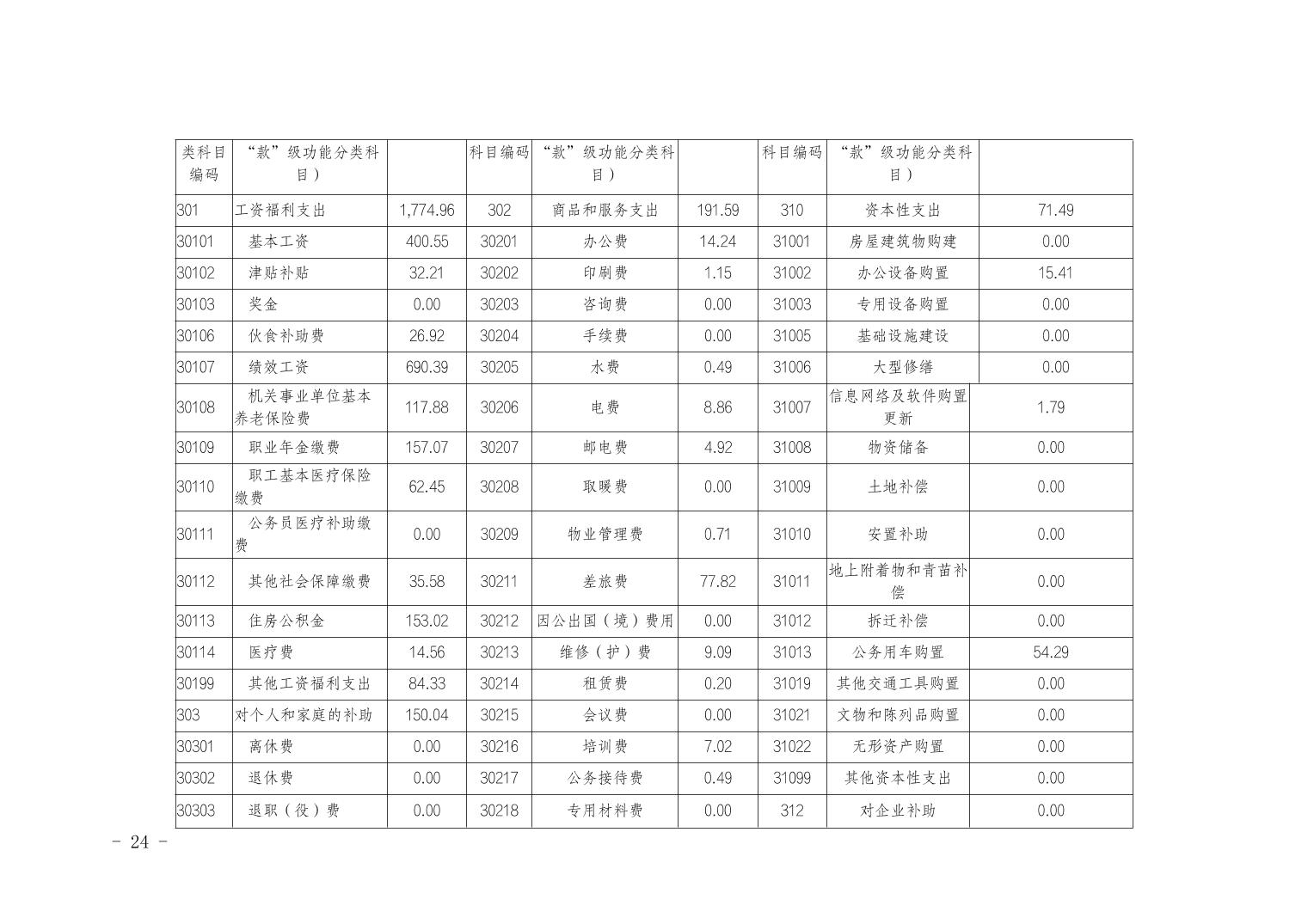 | 类科目编码 | “款”级功能分类科目） | | 科目编码 | “款”级功能分类科目） | | 科目编码 | “款”级功能分类科目） | |
|---|---|---|---|---|---|---|---|---|
| 301 | 工资福利支出 | 1,774.96 | 302 | 商品和服务支出 | 191.59 | 310 | 资本性支出 | 71.49 |
| 30101 | 基本工资 | 400.55 | 30201 | 办公费 | 14.24 | 31001 | 房屋建筑物购建 | 0.00 |
| 30102 | 津贴补贴 | 32.21 | 30202 | 印刷费 | 1.15 | 31002 | 办公设备购置 | 15.41 |
| 30103 | 奖金 | 0.00 | 30203 | 咨询费 | 0.00 | 31003 | 专用设备购置 | 0.00 |
| 30106 | 伙食补助费 | 26.92 | 30204 | 手续费 | 0.00 | 31005 | 基础设施建设 | 0.00 |
| 30107 | 绩效工资 | 690.39 | 30205 | 水费 | 0.49 | 31006 | 大型修缮 | 0.00 |
| 30108 | 机关事业单位基本养老保险费 | 117.88 | 30206 | 电费 | 8.86 | 31007 | 信息网络及软件购置更新 | 1.79 |
| 30109 | 职业年金缴费 | 157.07 | 30207 | 邮电费 | 4.92 | 31008 | 物资储备 | 0.00 |
| 30110 | 职工基本医疗保险缴费 | 62.45 | 30208 | 取暖费 | 0.00 | 31009 | 土地补偿 | 0.00 |
| 30111 | 公务员医疗补助缴费 | 0.00 | 30209 | 物业管理费 | 0.71 | 31010 | 安置补助 | 0.00 |
| 30112 | 其他社会保障缴费 | 35.58 | 30211 | 差旅费 | 77.82 | 31011 | 地上附着物和青苗补偿 | 0.00 |
| 30113 | 住房公积金 | 153.02 | 30212 | 因公出国（境）费用 | 0.00 | 31012 | 拆迁补偿 | 0.00 |
| 30114 | 医疗费 | 14.56 | 30213 | 维修（护）费 | 9.09 | 31013 | 公务用车购置 | 54.29 |
| 30199 | 其他工资福利支出 | 84.33 | 30214 | 租赁费 | 0.20 | 31019 | 其他交通工具购置 | 0.00 |
| 303 | 对个人和家庭的补助 | 150.04 | 30215 | 会议费 | 0.00 | 31021 | 文物和陈列品购置 | 0.00 |
| 30301 | 离休费 | 0.00 | 30216 | 培训费 | 7.02 | 31022 | 无形资产购置 | 0.00 |
| 30302 | 退休费 | 0.00 | 30217 | 公务接待费 | 0.49 | 31099 | 其他资本性支出 | 0.00 |
| 30303 | 退职（役）费 | 0.00 | 30218 | 专用材料费 | 0.00 | 312 | 对企业补助 | 0.00 |

－ 24 －